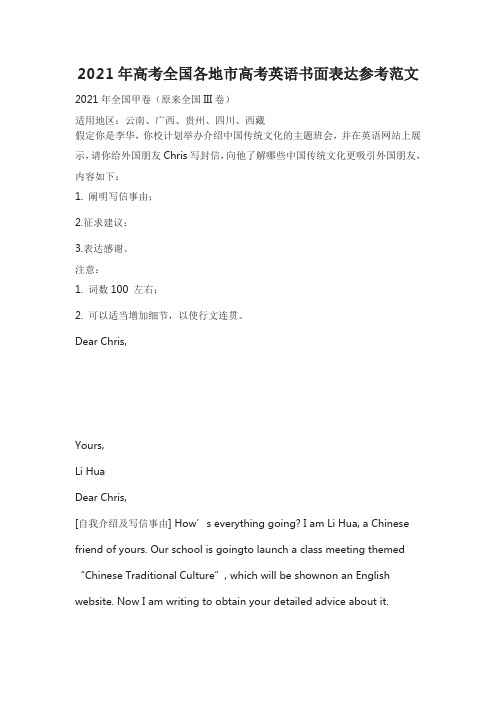 2021 年高考全国各地市高考英语书面表达参考范文

2021 年全国甲卷（原来全国 III 卷）

适用地区：云南、广西、贵州、四川、西藏
假定你是李华，你校计划举办介绍中国传统文化的主题班会，并在英语网站上展示，请你给外国朋友 Chris 写封信，向他了解哪些中国传统文化更吸引外国朋友，内容如下：

1. 阐明写信事由；

2.征求建议；

3.表达感谢。

注意：

1. 词数 100 左右；

2. 可以适当增加细节，以使行文连贯。

Dear Chris,

Yours,

Li Hua

Dear Chris,

[自我介绍及写信事由] How’s everything going? I am Li Hua, a Chinese friend of yours. Our school is goingto launch a class meeting themed “Chinese Traditional Culture”, which will be shownon an English website. Now I am writing to obtain your detailed advice about it.